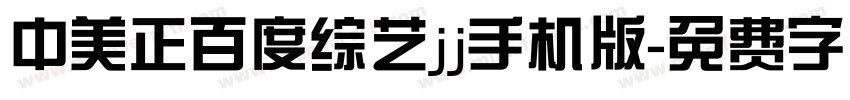 中美正百度综艺jj手机版-免费字